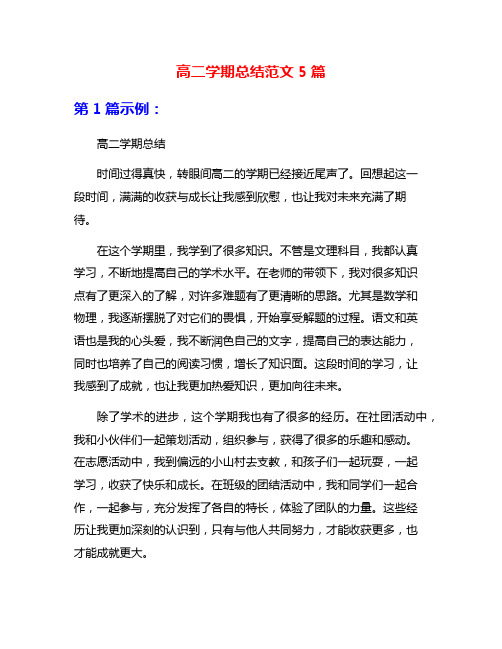 高二学期总结范文 5 篇

第 1 篇示例：

高二学期总结

时间过得真快，转眼间高二的学期已经接近尾声了。回想起这一段时间，满满的收获与成长让我感到欣慰，也让我对未来充满了期待。

在这个学期里，我学到了很多知识。不管是文理科目，我都认真学习，不断地提高自己的学术水平。在老师的带领下，我对很多知识点有了更深入的了解，对许多难题有了更清晰的思路。尤其是数学和物理，我逐渐摆脱了对它们的畏惧，开始享受解题的过程。语文和英语也是我的心头爱，我不断润色自己的文字，提高自己的表达能力，同时也培养了自己的阅读习惯，增长了知识面。这段时间的学习，让我感到了成就，也让我更加热爱知识，更加向往未来。

除了学术的进步，这个学期我也有了很多的经历。在社团活动中，我和小伙伴们一起策划活动，组织参与，获得了很多的乐趣和感动。在志愿活动中，我到偏远的小山村去支教，和孩子们一起玩耍，一起学习，收获了快乐和成长。在班级的团结活动中，我和同学们一起合作，一起参与，充分发挥了各自的特长，体验了团队的力量。这些经历让我更加深刻的认识到，只有与他人共同努力，才能收获更多，也才能成就更大。